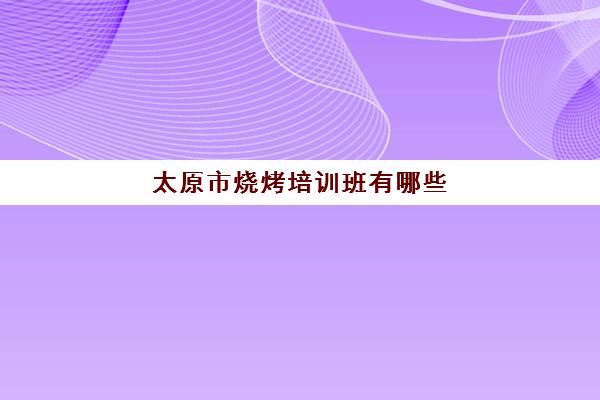 太原市烧烤培训班有哪些